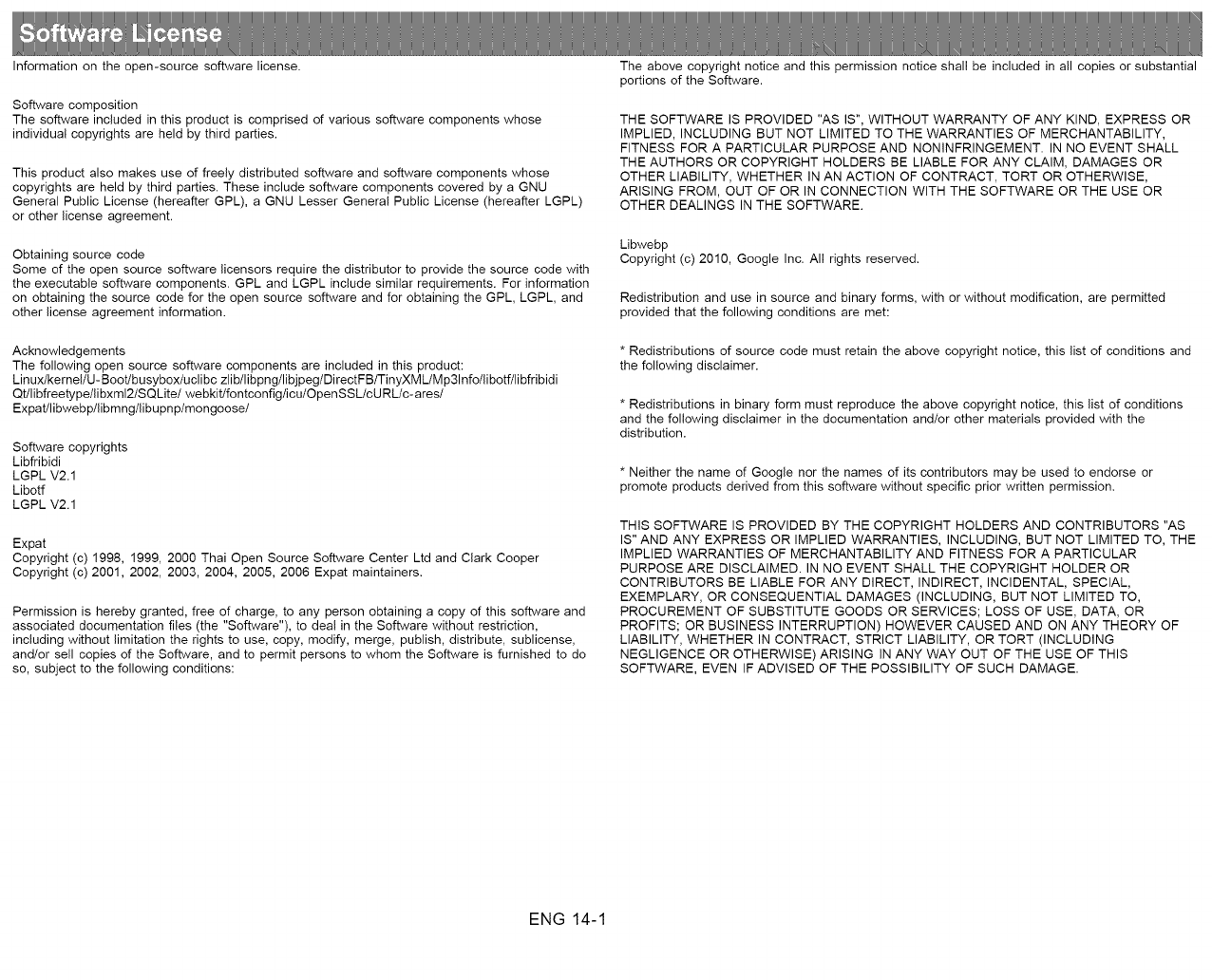 Software License

Information on the open-source software license.

Software composition
The software included in this product is comprised of various software components whose individual copyrights are held by third parties.

This product also makes use of freely distributed software and software components whose copyrights are held by third parties. These include software components covered by a GNU General Public License (hereafter GPL), a GNU Lesser General Public License (hereafter LGPL) or other license agreement.

Obtaining source code
Some of the open source software licensors require the distributor to provide the source code with the executable software components. GPL and LGPL include similar requirements. For information on obtaining the source code for the open source software and for obtaining the GPL, LGPL, and other license agreement information.

Acknowledgements
The following open source software components are included in this product:
Linux/kernel/U-Boot/busybox/uclibc zlib/libpng/libjpeg/DirectFB/TinyXML/Mp3Info/libotf/libfribidi Qt/libfreetype/libxml2/SQLite/ webkit/fontconfig/icu/OpenSSL/cURL/c-ares/ Expat/libwebp/libmng/libupnp/mongoose/

Software copyrights
Libfribidi
LGPL V2.1
Libotf
LGPL V2.1

Expat
Copyright (c) 1998, 1999, 2000 Thai Open Source Software Center Ltd and Clark Cooper
Copyright (c) 2001, 2002, 2003, 2004, 2005, 2006 Expat maintainers.

Permission is hereby granted, free of charge, to any person obtaining a copy of this software and associated documentation files (the "Software"), to deal in the Software without restriction, including without limitation the rights to use, copy, modify, merge, publish, distribute, sublicense, and/or sell copies of the Software, and to permit persons to whom the Software is furnished to do so, subject to the following conditions:

The above copyright notice and this permission notice shall be included in all copies or substantial portions of the Software.

THE SOFTWARE IS PROVIDED "AS IS", WITHOUT WARRANTY OF ANY KIND, EXPRESS OR IMPLIED, INCLUDING BUT NOT LIMITED TO THE WARRANTIES OF MERCHANTABILITY, FITNESS FOR A PARTICULAR PURPOSE AND NONINFRINGEMENT. IN NO EVENT SHALL THE AUTHORS OR COPYRIGHT HOLDERS BE LIABLE FOR ANY CLAIM, DAMAGES OR OTHER LIABILITY, WHETHER IN AN ACTION OF CONTRACT, TORT OR OTHERWISE, ARISING FROM, OUT OF OR IN CONNECTION WITH THE SOFTWARE OR THE USE OR OTHER DEALINGS IN THE SOFTWARE.

Libwebp
Copyright (c) 2010, Google Inc. All rights reserved.

Redistribution and use in source and binary forms, with or without modification, are permitted provided that the following conditions are met:

* Redistributions of source code must retain the above copyright notice, this list of conditions and the following disclaimer.

* Redistributions in binary form must reproduce the above copyright notice, this list of conditions and the following disclaimer in the documentation and/or other materials provided with the distribution.

* Neither the name of Google nor the names of its contributors may be used to endorse or promote products derived from this software without specific prior written permission.

THIS SOFTWARE IS PROVIDED BY THE COPYRIGHT HOLDERS AND CONTRIBUTORS "AS IS" AND ANY EXPRESS OR IMPLIED WARRANTIES, INCLUDING, BUT NOT LIMITED TO, THE IMPLIED WARRANTIES OF MERCHANTABILITY AND FITNESS FOR A PARTICULAR PURPOSE ARE DISCLAIMED. IN NO EVENT SHALL THE COPYRIGHT HOLDER OR CONTRIBUTORS BE LIABLE FOR ANY DIRECT, INDIRECT, INCIDENTAL, SPECIAL, EXEMPLARY, OR CONSEQUENTIAL DAMAGES (INCLUDING, BUT NOT LIMITED TO, PROCUREMENT OF SUBSTITUTE GOODS OR SERVICES; LOSS OF USE, DATA, OR PROFITS; OR BUSINESS INTERRUPTION) HOWEVER CAUSED AND ON ANY THEORY OF LIABILITY, WHETHER IN CONTRACT, STRICT LIABILITY, OR TORT (INCLUDING NEGLIGENCE OR OTHERWISE) ARISING IN ANY WAY OUT OF THE USE OF THIS SOFTWARE, EVEN IF ADVISED OF THE POSSIBILITY OF SUCH DAMAGE.

ENG 14-1